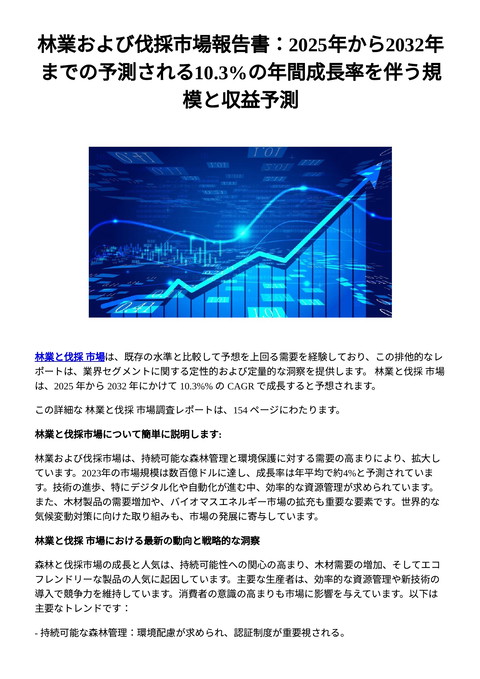 林業および伐採市場報告書：2025年から2032年までの予測される10.3%の年間成長率を伴う規模と収益予測

林業と伐採 市場は、既存の水準と比較して予想を上回る需要を経験しており、この排他的なレポートは、業界セグメントに関する定性的および定量的な洞察を提供します。 林業と伐採 市場は、2025 年から 2032 年にかけて 10.3%% の CAGR で成長すると予想されます。

この詳細な 林業と伐採 市場調査レポートは、154 ページにわたります。

林業と伐採市場について簡単に説明します:

林業および伐採市場は、持続可能な森林管理と環境保護に対する需要の高まりにより、拡大しています。2023年の市場規模は数百億ドルに達し、成長率は年平均で約4%と予測されています。技術の進歩、特にデジタル化や自動化が進む中、効率的な資源管理が求められています。また、木材製品の需要増加や、バイオマスエネルギー市場の拡充も重要な要素です。世界的な気候変動対策に向けた取り組みも、市場の発展に寄与しています。

林業と伐採 市場における最新の動向と戦略的な洞察

森林と伐採市場の成長と人気は、持続可能性への関心の高まり、木材需要の増加、そしてエコフレンドリーな製品の人気に起因しています。主要な生産者は、効率的な資源管理や新技術の導入で競争力を維持しています。消費者の意識の高まりも市場に影響を与えています。以下は主要なトレンドです：

- 持続可能な森林管理：環境配慮が求められ、認証制度が重要視される。